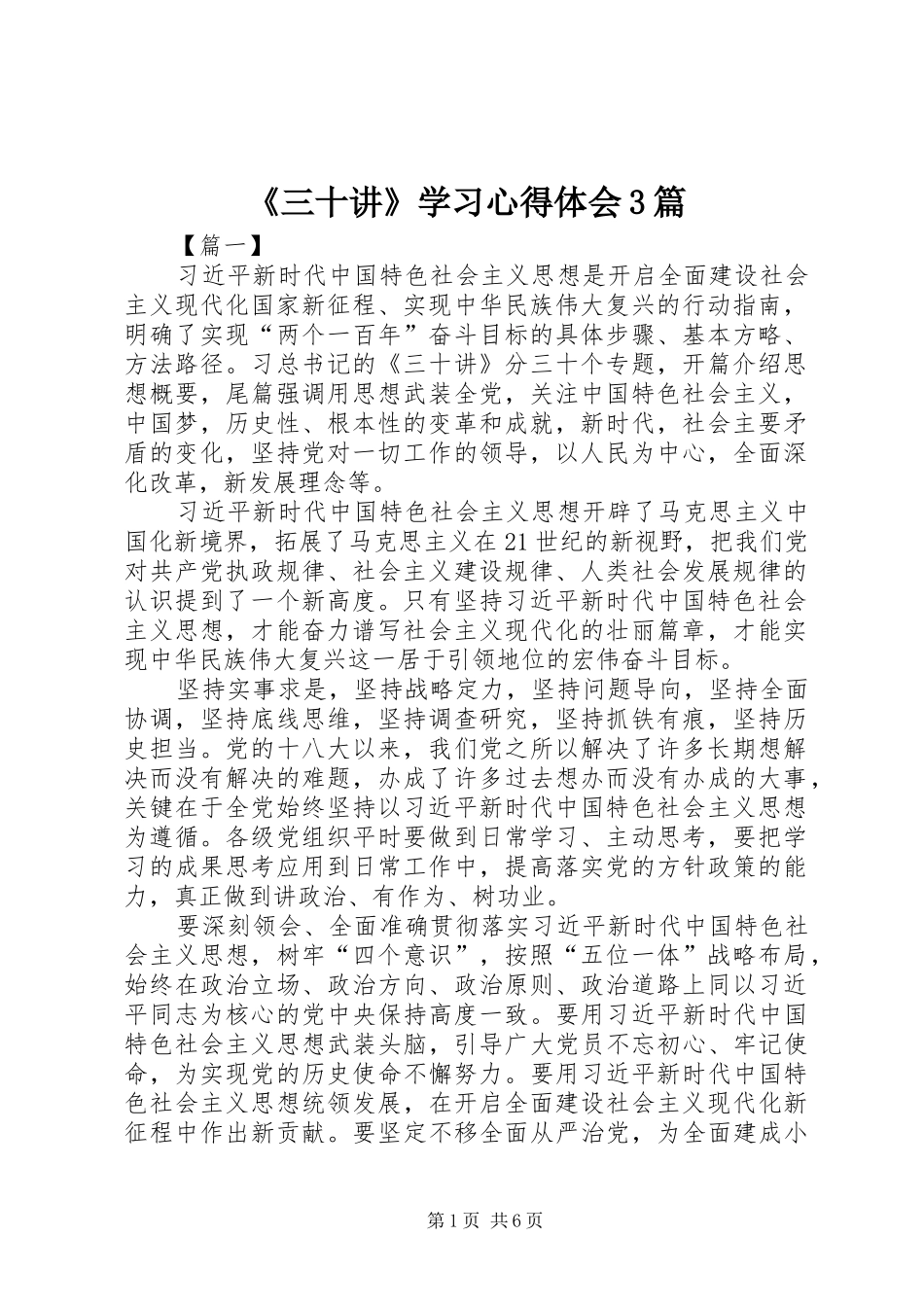 《三十讲》学习心得体会3篇

【篇一】

习近平新时代中国特色社会主义思想是开启全面建设社会主义现代化国家新征程、实现中华民族伟大复兴的行动指南，明确了实现“两个一百年”奋斗目标的具体步骤、基本方略、方法路径。习总书记的《三十讲》分三十个专题，开篇介绍思想概要，尾篇强调用思想武装全党，关注中国特色社会主义，中国梦，历史性、根本性的变革和成就，新时代，社会主要矛盾的变化，坚持党对一切工作的领导，以人民为中心，全面深化改革，新发展理念等。

习近平新时代中国特色社会主义思想开辟了马克思主义中国化新境界，拓展了马克思主义在21世纪的新视野，把我们党对共产党执政规律、社会主义建设规律、人类社会发展规律的认识提到了一个新高度。只有坚持习近平新时代中国特色社会主义思想，才能奋力谱写社会主义现代化的壮丽篇章，才能实现中华民族伟大复兴这一居于引领地位的宏伟奋斗目标。

坚持实事求是，坚持战略定力，坚持问题导向，坚持全面协调，坚持底线思维，坚持调查研究，坚持抓铁有痕，坚持历史担当。党的十八大以来，我们党之所以解决了许多长期想解决而没有解决的难题，办成了许多过去想办而没有办成的大事，关键在于全党始终坚持以习近平新时代中国特色社会主义思想为遵循。各级党组织平时要做到日常学习、主动思考，要把学习的成果思考应用到日常工作中，提高落实党的方针政策的能力，真正做到讲政治、有作为、树功业。

要深刻领会、全面准确贯彻落实习近平新时代中国特色社会主义思想，树牢“四个意识”，按照“五位一体”战略布局，始终在政治立场、政治方向、政治原则、政治道路上同以习近平同志为核心的党中央保持高度一致。要用习近平新时代中国特色社会主义思想武装头脑，引导广大党员不忘初心、牢记使命，为实现党的历史使命不懈努力。要用习近平新时代中国特色社会主义思想统领发展，在开启全面建设社会主义现代化新征程中作出新贡献。要坚定不移全面从严治党，为全面建成小

第1页 共6页